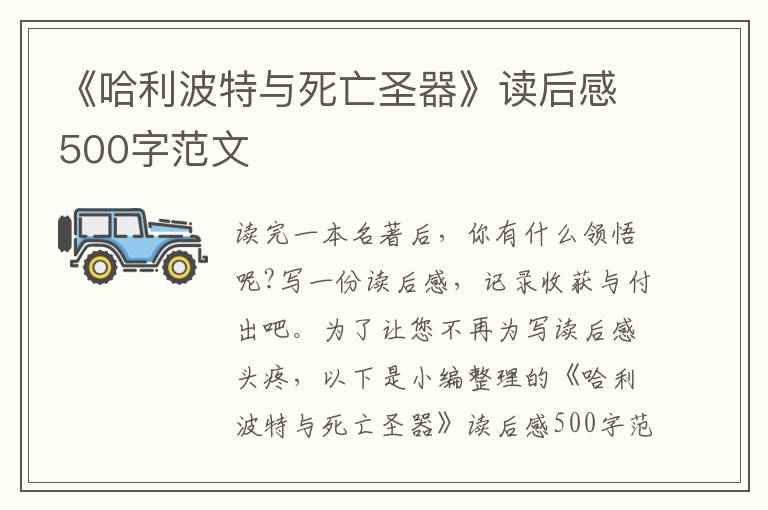 《哈利波特与死亡圣器》读后感500字范文

读完一本名著后，你有什么领悟呢?写一份读后感，记录收获与付出吧。为了让您不再为写读后感头疼，以下是小编整理的《哈利波特与死亡圣器》读后感500字范